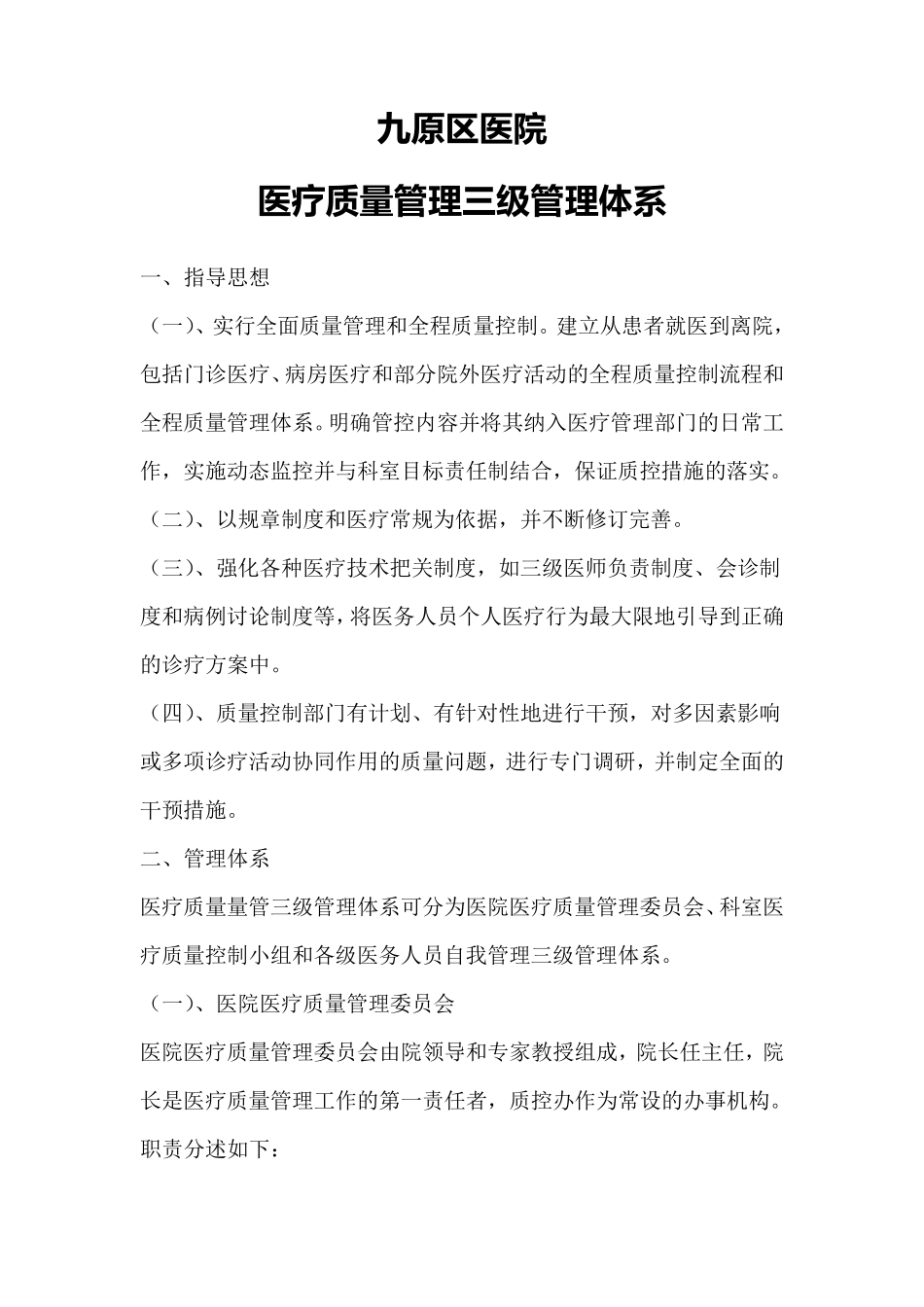 九原区医院

医疗质量管理三级管理体系

一、指导思想

（一）、实行全面质量管理和全程质量控制。建立从患者就医到离院，包括门诊医疗、病房医疗和部分院外医疗活动的全程质量控制流程和全程质量管理体系。明确管控内容并将其纳入医疗管理部门的日常工作，实施动态监控并与科室目标责任制结合，保证质控措施的落实。

（二）、以规章制度和医疗常规为依据，并不断修订完善。

（三）、强化各种医疗技术把关制度，如三级医师负责制度、会诊制度和病例讨论制度等，将医务人员个人医疗行为最大限地引导到正确的诊疗方案中。

（四）、质量控制部门有计划、有针对性地进行干预，对多因素影响或多项诊疗活动协同作用的质量问题，进行专门调研，并制定全面的干预措施。

二、管理体系

医疗质量量管三级管理体系可分为医院医疗质量管理委员会、科室医疗质量控制小组和各级医务人员自我管理三级管理体系。

（一）、医院医疗质量管理委员会

医院医疗质量管理委员会由院领导和专家教授组成，院长任主任，院长是医疗质量管理工作的第一责任者，质控办作为常设的办事机构。职责分述如下：